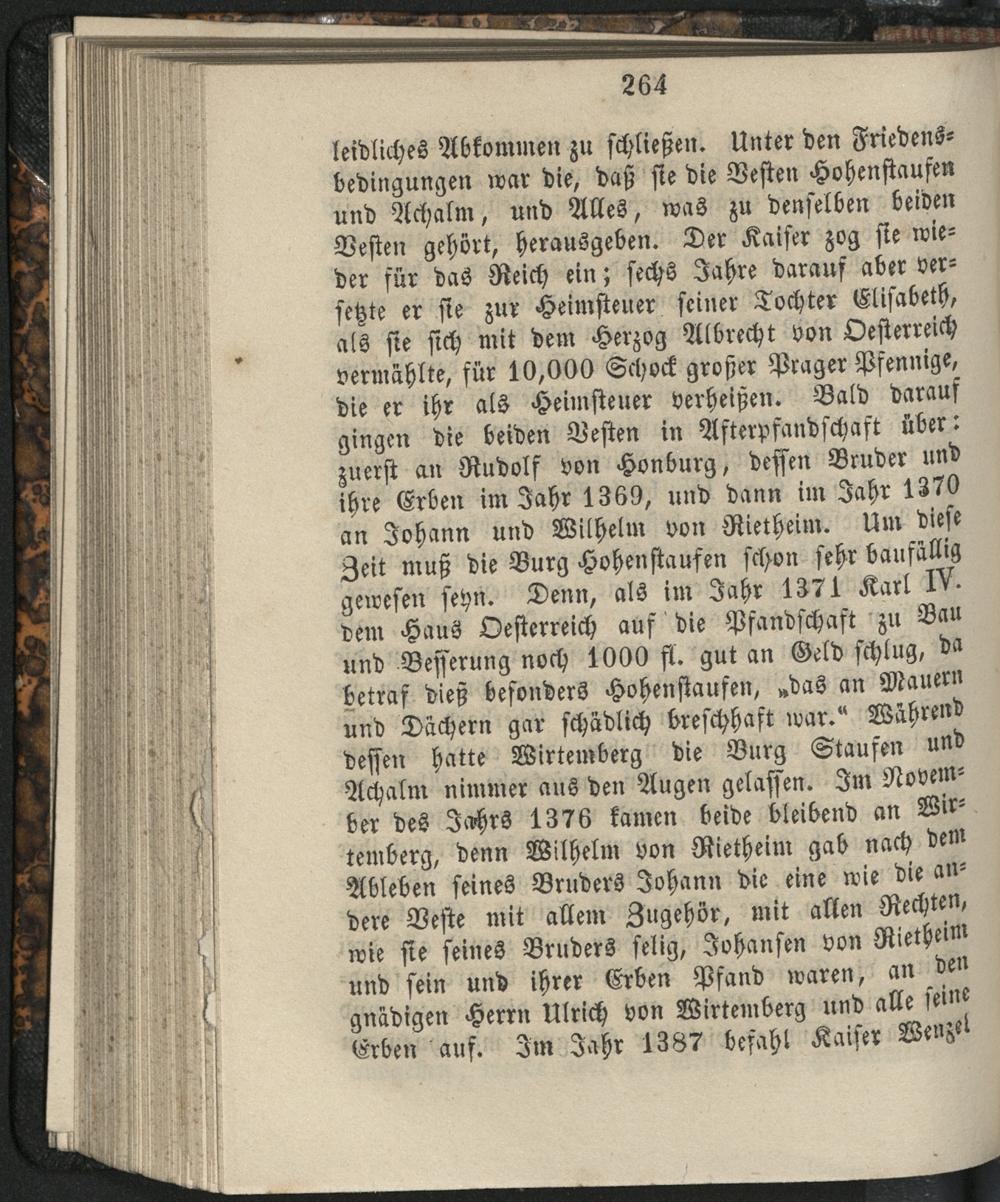 264

leidliches Abkommen zu schließen. Unter den Friedensbedingungen war die, daß sie die Vesten Hohenstaufen und Achalm, und Alles, was zu denselben beiden Vesten gehört, herausgeben. Der Kaiser zog sie wieder für das Reich ein; sechs Jahre darauf aber versetzte er sie zur Heimsteuer seiner Tochter Elisabeth, als sie sich mit dem Herzog Albrecht von Oesterreich vermählte, für 10,000 Schock großer Prager Pfennige, die er ihr als Heimsteuer verheißen. Bald darauf gingen die beiden Vesten in Afterpfandschaft über: zuerst an Rudolf von Honburg, dessen Bruder und ihre Erben im Jahr 1369, und dann im Jahr 1370 an Johann und Wilhelm von Rietheim. Um diese Zeit muß die Burg Hohenstaufen schon sehr baufällig gewesen seyn. Denn, als im Jahr 1371 Karl IV. dem Haus Oesterreich auf die Pfandschaft zu Bau und Besserung noch 1000 fl. gut an Geld schlug, da betraf dieß besonders Hohenstaufen, „das an Mauern und Dächern gar schädlich breschhaft war.“ Während dessen hatte Wirtemberg die Burg Staufen und Achalm nimmer aus den Augen gelassen. Im November des Jahrs 1376 kamen beide bleibend an Wirtemberg, denn Wilhelm von Rietheim gab nach dem Ableben seines Bruders Johann die eine wie die andere Veste mit allem Zugehör, mit allen Rechten, wie sie seines Bruders selig, Johansen von Rietheim und sein und ihrer Erben Pfand waren, an den gnädigen Herrn Ulrich von Wirtemberg und alle seine Erben auf. Im Jahr 1387 befahl Kaiser Wenzel